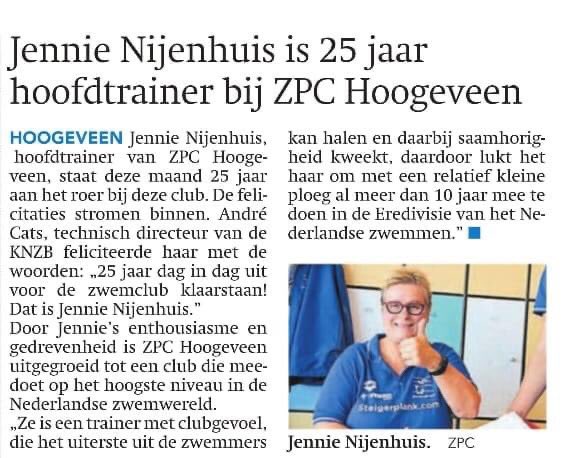 Jennie Nijenhuis is 25 jaar hoofdtrainer bij ZPC Hoogeveen

HOOGEVEEN Jennie Nijenhuis, hoofdtrainer van ZPC Hoogeveen, staat deze maand 25 jaar aan het roer bij deze club. De felicitaties stromen binnen. André Cats, technisch directeur van de KNZB feliciteerde haar met de woorden: „25 jaar dag in dag uit voor de zwemclub klaarstaan! Dat is Jennie Nijenhuis."
Door Jennie's enthousiasme en gedrevenheid is ZPC Hoogeveen uitgegroeid tot een club die meedoet op het hoogste niveau in de Nederlandse zwemwereld.
„Ze is een trainer met clubgevoel, die het uiterste uit de zwemmers kan halen en daarbij saamhorigheid kweekt, daardoor lukt het haar om met een relatief kleine ploeg al meer dan 10 jaar mee te doen in de Eredivisie van het Nederlandse zwemmen."

Steigerplank.com

Jennie Nijenhuis. ZPC